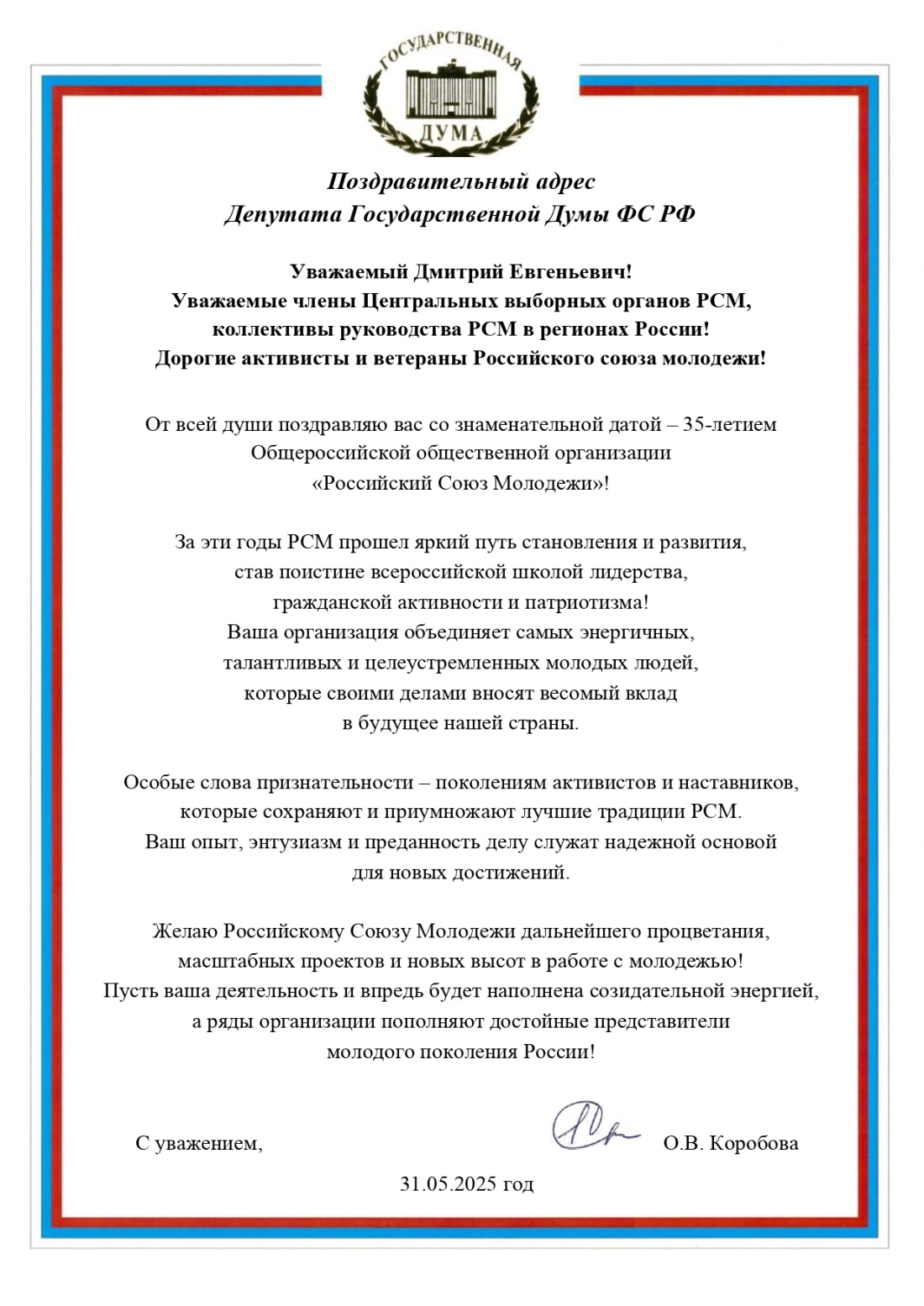 ГОСУДАРСТВЕННАЯ ДУМА

Поздравительный адрес
Депутата Государственной Думы ФС РФ

Уважаемый Дмитрий Евгеньевич!
Уважаемые члены Центральных выборных органов РСМ, коллективы руководства РСМ в регионах России!
Дорогие активисты и ветераны Российского союза молодежи!

От всей души поздравляю вас со знаменательной датой – 35-летием Общероссийской общественной организации «Российский Союз Молодежи»!

За эти годы РСМ прошел яркий путь становления и развития, став поистине всероссийской школой лидерства, гражданской активности и патриотизма!
Ваша организация объединяет самых энергичных, талантливых и целеустремленных молодых людей, которые своими делами вносят весомый вклад в будущее нашей страны.

Особые слова признательности – поколениям активистов и наставников, которые сохраняют и приумножают лучшие традиции РСМ.
Ваш опыт, энтузиазм и преданность делу служат надежной основой для новых достижений.

Желаю Российскому Союзу Молодежи дальнейшего процветания, масштабных проектов и новых высот в работе с молодежью!
Пусть ваша деятельность и впредь будет наполнена созидательной энергией, а ряды организации пополняют достойные представители молодого поколения России!

С уважением,

О.В. Коробова

31.05.2025 год